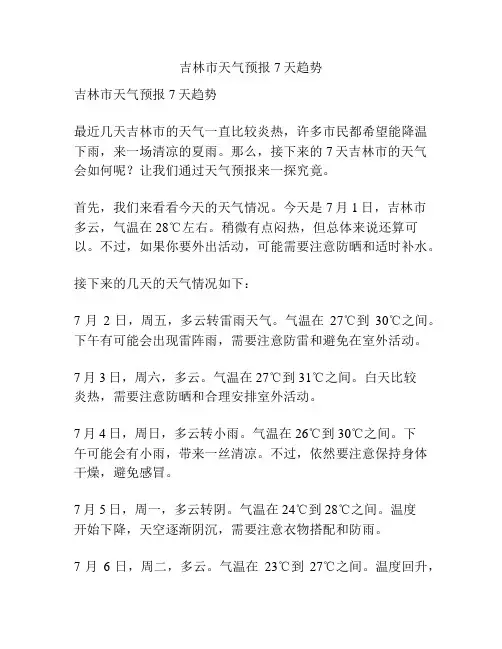 吉林市天气预报 7 天趋势

吉林市天气预报 7 天趋势

最近几天吉林市的天气一直比较炎热，许多市民都希望能降温下雨，来一场清凉的夏雨。那么，接下来的 7 天吉林市的天气会如何呢？让我们通过天气预报来一探究竟。

首先，我们来看看今天的天气情况。今天是 7 月 1 日，吉林市多云，气温在 28℃左右。稍微有点闷热，但总体来说还算可以。不过，如果你要外出活动，可能需要注意防晒和适时补水。

接下来的几天的天气情况如下：

7 月 2 日，周五，多云转雷雨天气。气温在 27℃到 30℃之间。下午有可能会出现雷阵雨，需要注意防雷和避免在室外活动。

7 月 3 日，周六，多云。气温在 27℃到 31℃之间。白天比较炎热，需要注意防晒和合理安排室外活动。

7 月 4 日，周日，多云转小雨。气温在 26℃到 30℃之间。下午可能会有小雨，带来一丝清凉。不过，依然要注意保持身体干燥，避免感冒。

7 月 5 日，周一，多云转阴。气温在 24℃到 28℃之间。温度开始下降，天空逐渐阴沉，需要注意衣物搭配和防雨。

7 月 6 日，周二，多云。气温在 23℃到 27℃之间。温度回升，